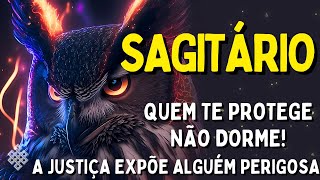 SAGITÁRIO

QUEM TE PROTEGE
NÃO DORME!

A JUSTIÇA EXPÕE ALGUÉM PERIGOSA